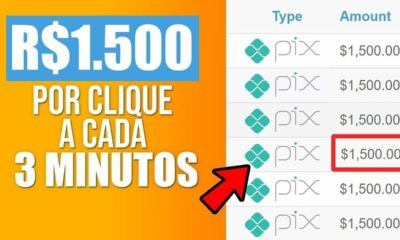 R$1.500
POR CLIQUE
A CADA
3 MINUTOS

| Type | Amount |
|---|---|
| pix | $1,500.00 |
| pix | $1,500.00 |
| pix | $1,500.00 |
| pix | $1,500.00 |
| pix | $1,500.00 |
| pix | $1,500.00 |